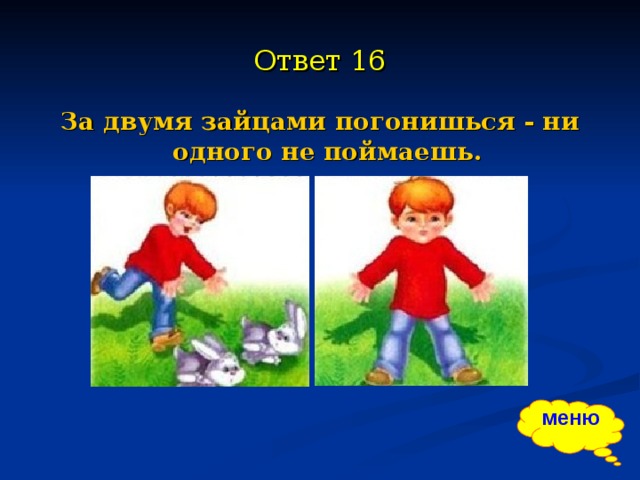 Ответ 16

За двумя зайцами погонишься - ни одного не поймаешь.

меню